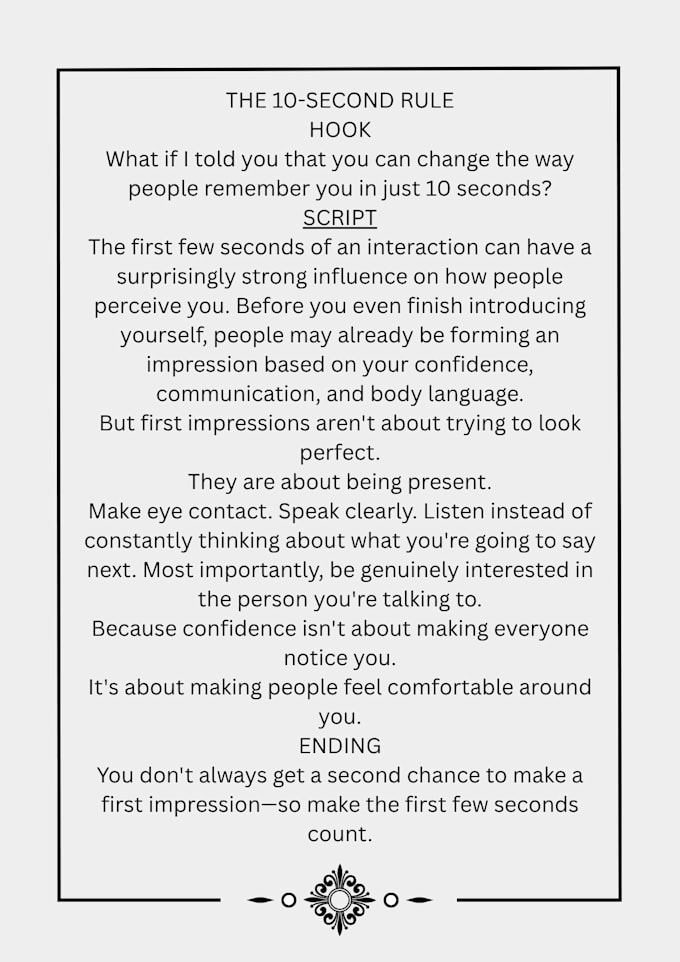 THE 10-SECOND RULE
HOOK
What if I told you that you can change the way people remember you in just 10 seconds?
SCRIPT
The first few seconds of an interaction can have a surprisingly strong influence on how people perceive you. Before you even finish introducing yourself, people may already be forming an impression based on your confidence, communication, and body language.
But first impressions aren't about trying to look perfect.
They are about being present.
Make eye contact. Speak clearly. Listen instead of constantly thinking about what you're going to say next. Most importantly, be genuinely interested in the person you're talking to.
Because confidence isn't about making everyone notice you.
It's about making people feel comfortable around you.
ENDING
You don't always get a second chance to make a first impression—so make the first few seconds count.